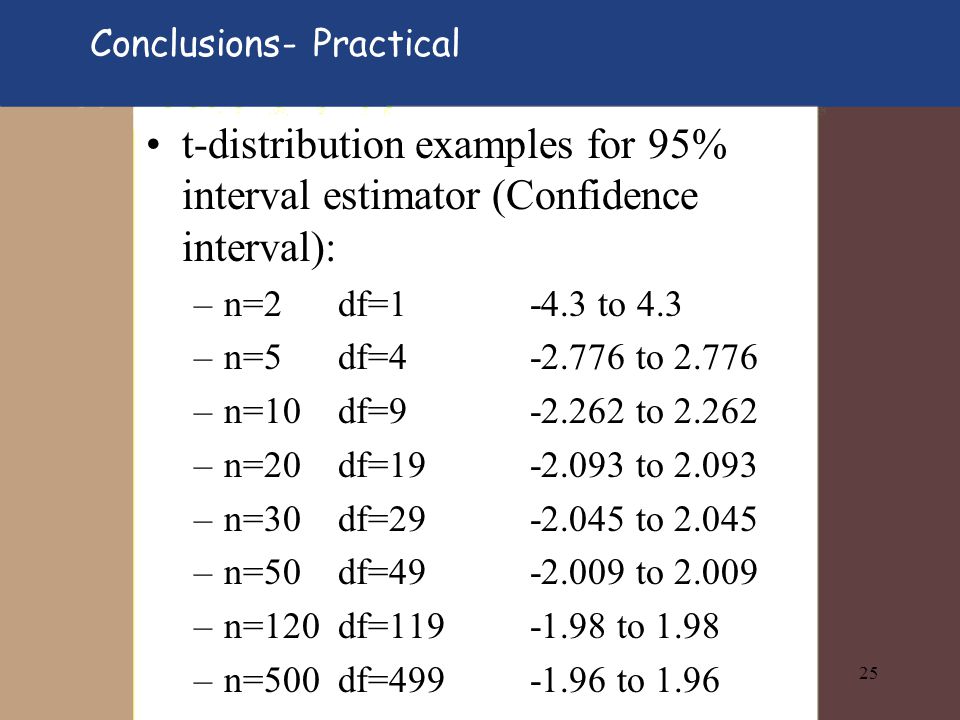 Conclusions- Practical

• t-distribution examples for 95% interval estimator (Confidence interval):
– n=2 df=1 -4.3 to 4.3
– n=5 df=4 -2.776 to 2.776
– n=10 df=9 -2.262 to 2.262
– n=20 df=19 -2.093 to 2.093
– n=30 df=29 -2.045 to 2.045
– n=50 df=49 -2.009 to 2.009
– n=120 df=119 -1.98 to 1.98
– n=500 df=499 -1.96 to 1.96

25